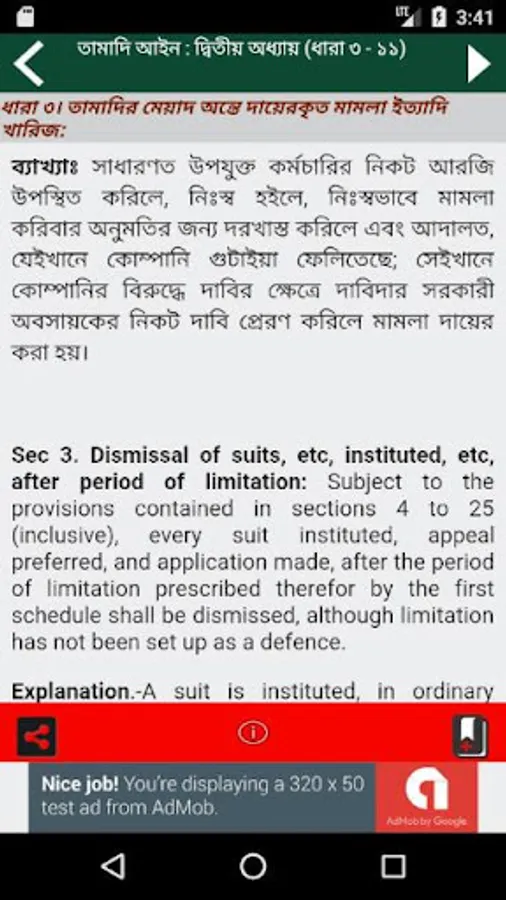 LTE 3:41

তামাদি আইন : দ্বিতীয় অধ্যায় (ধারা ৩ - ১১)

ধারা ৩। তামাদির মেয়াদ অন্তে দায়েরকৃত মামলা ইত্যাদি খারিজ:

ব্যাখ্যাঃ সাধারণত উপযুক্ত কর্মচারির নিকট আরজি উপস্থিত করিলে, নিঃস্ব হইলে, নিঃস্বভাবে মামলা করিবার অনুমতির জন্য দরখাস্ত করিলে এবং আদালত, যেইখানে কোম্পানি গুটাইয়া ফেলিতেছে; সেইখানে কোম্পানির বিরুদ্ধে দাবির ক্ষেত্রে দাবিদার সরকারী অবসায়কের নিকট দাবি প্রেরণ করিলে মামলা দায়ের করা হয়।

Sec 3. Dismissal of suits, etc, instituted, etc, after period of limitation: Subject to the provisions contained in sections 4 to 25 (inclusive), every suit instituted, appeal preferred, and application made, after the period of limitation prescribed therefor by the first schedule shall be dismissed, although limitation has not been set up as a defence.

Explanation.-A suit is instituted, in ordinary

Nice job! You're displaying a 320 x 50 test ad from AdMob.

AdMob by Google